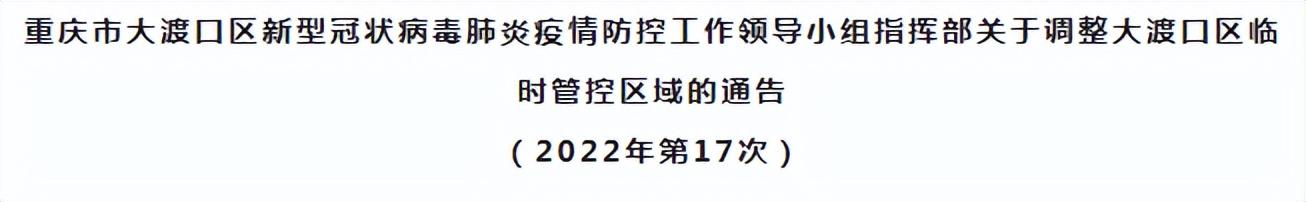 重庆市大渡口区新型冠状病毒肺炎疫情防控工作领导小组指挥部关于调整大渡口区临时管控区域的通告

（2022年第17次）